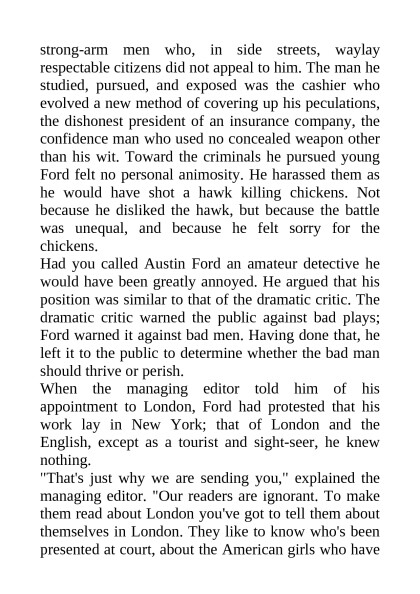 strong-arm men who, in side streets, waylay respectable citizens did not appeal to him. The man he studied, pursued, and exposed was the cashier who evolved a new method of covering up his peculations, the dishonest president of an insurance company, the confidence man who used no concealed weapon other than his wit. Toward the criminals he pursued young Ford felt no personal animosity. He harassed them as he would have shot a hawk killing chickens. Not because he disliked the hawk, but because the battle was unequal, and because he felt sorry for the chickens.

Had you called Austin Ford an amateur detective he would have been greatly annoyed. He argued that his position was similar to that of the dramatic critic. The dramatic critic warned the public against bad plays; Ford warned it against bad men. Having done that, he left it to the public to determine whether the bad man should thrive or perish.

When the managing editor told him of his appointment to London, Ford had protested that his work lay in New York; that of London and the English, except as a tourist and sight-seer, he knew nothing.

"That's just why we are sending you," explained the managing editor. "Our readers are ignorant. To make them read about London you've got to tell them about themselves in London. They like to know who's been presented at court, about the American girls who have